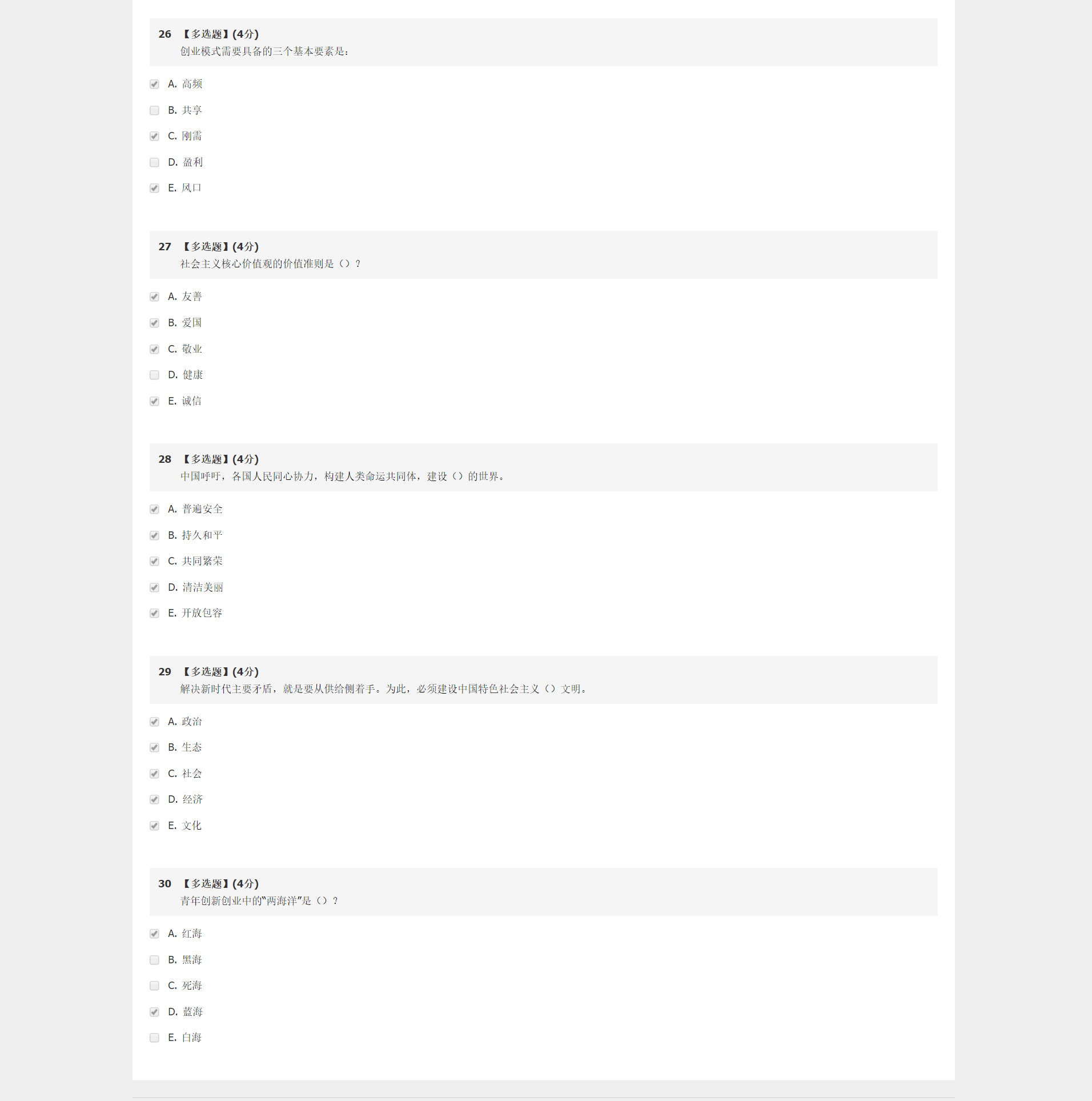 26 【多选题】(4分)
创业模式需要具备的三个基本要素是：

A. 高频

B. 共享

C. 刚需

D. 盈利

E. 风口

27 【多选题】(4分)
社会主义核心价值观的价值准则是（）？

A. 友善

B. 爱国

C. 敬业

D. 健康

E. 诚信

28 【多选题】(4分)
中国呼吁，各国人民同心协力，构建人类命运共同体，建设（）的世界。

A. 普遍安全

B. 持久和平

C. 共同繁荣

D. 清洁美丽

E. 开放包容

29 【多选题】(4分)
解决新时代主要矛盾，就是要从供给侧着手。为此，必须建设中国特色社会主义（）文明。

A. 政治

B. 生态

C. 社会

D. 经济

E. 文化

30 【多选题】(4分)
青年创新创业中的“两海洋”是（）？

A. 红海

B. 黑海

C. 死海

D. 蓝海

E. 白海